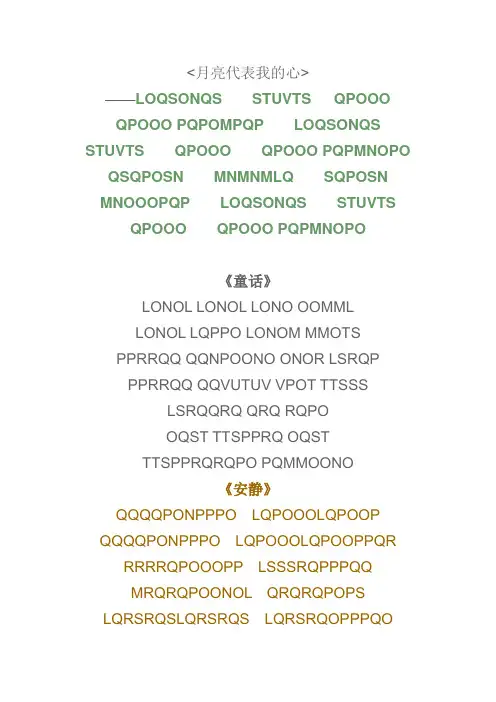 <月亮代表我的心>

——LOQSONQS STUVTS QPOOO QPOOO PQPOMPQP LOQSONQS STUVTS QPOOO QPOOO PQPMNOPO QSQPOSN MNMNMLQ SQPOSN MNOOOPQP LOQSONQS STUVTS QPOOO QPOOO PQPMNOPO

《童话》

LONOL LONOL LONO OOMML

LONOL LQPPO LONOM MMOTS

PPRRQQ QQNPOONO ONOR LSRQP

PPRRQQ QQVUTUV VPOT TTSSS

LSRQQRQ QRQ RQPO

OQST TTSPPRQ OQST

TTSPPRQRQPO PQMMOONO

《安静》

QQQQPONPPPO LQPOOOLQPOOP QQQQPONPPPO LQPOOOLQPOOPPQR RRRRQPOOOPP LSSSRQPPPQQ MRQRQPOONOL QRQRQPOPS LQRSRQSLQRSRQS LQRSRQOPPPQO